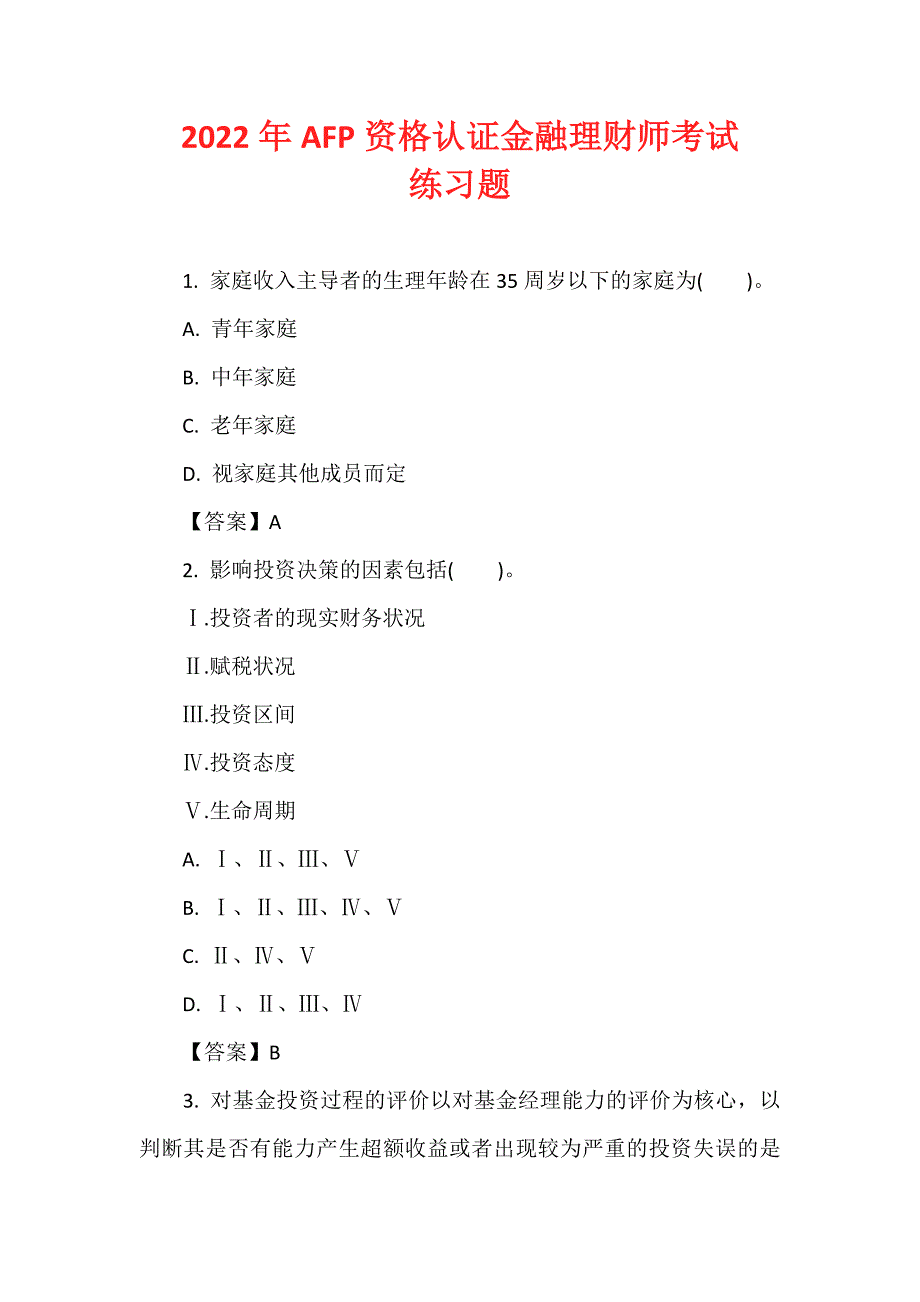 2022 年 AFP 资格认证金融理财师考试练习题

1. 家庭收入主导者的生理年龄在 35 周岁以下的家庭为(　　)。

A. 青年家庭

B. 中年家庭

C. 老年家庭

D. 视家庭其他成员而定

【答案】A

2. 影响投资决策的因素包括(　　)。

Ⅰ.投资者的现实财务状况

Ⅱ.赋税状况

Ⅲ.投资区间

Ⅳ.投资态度

Ⅴ.生命周期

A. Ⅰ、Ⅱ、Ⅲ、Ⅴ

B. Ⅰ、Ⅱ、Ⅲ、Ⅳ、Ⅴ

C. Ⅱ、Ⅳ、Ⅴ

D. Ⅰ、Ⅱ、Ⅲ、Ⅳ

【答案】B

3. 对基金投资过程的评价以对基金经理能力的评价为核心，以判断其是否有能力产生超额收益或者出现较为严重的投资失误的是